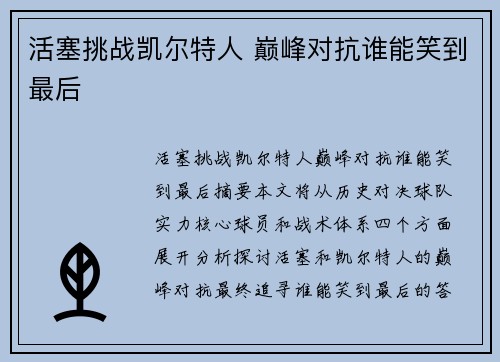 活塞挑战凯尔特人 巅峰对抗谁能笑到最后

活塞挑战凯尔特人巅峰对抗谁能笑到最后摘要本文将从历史对决球队实力核心球员和战术体系四个方面展开分析探讨活塞和凯尔特人的巅峰对抗最终追寻谁能笑到最后的答